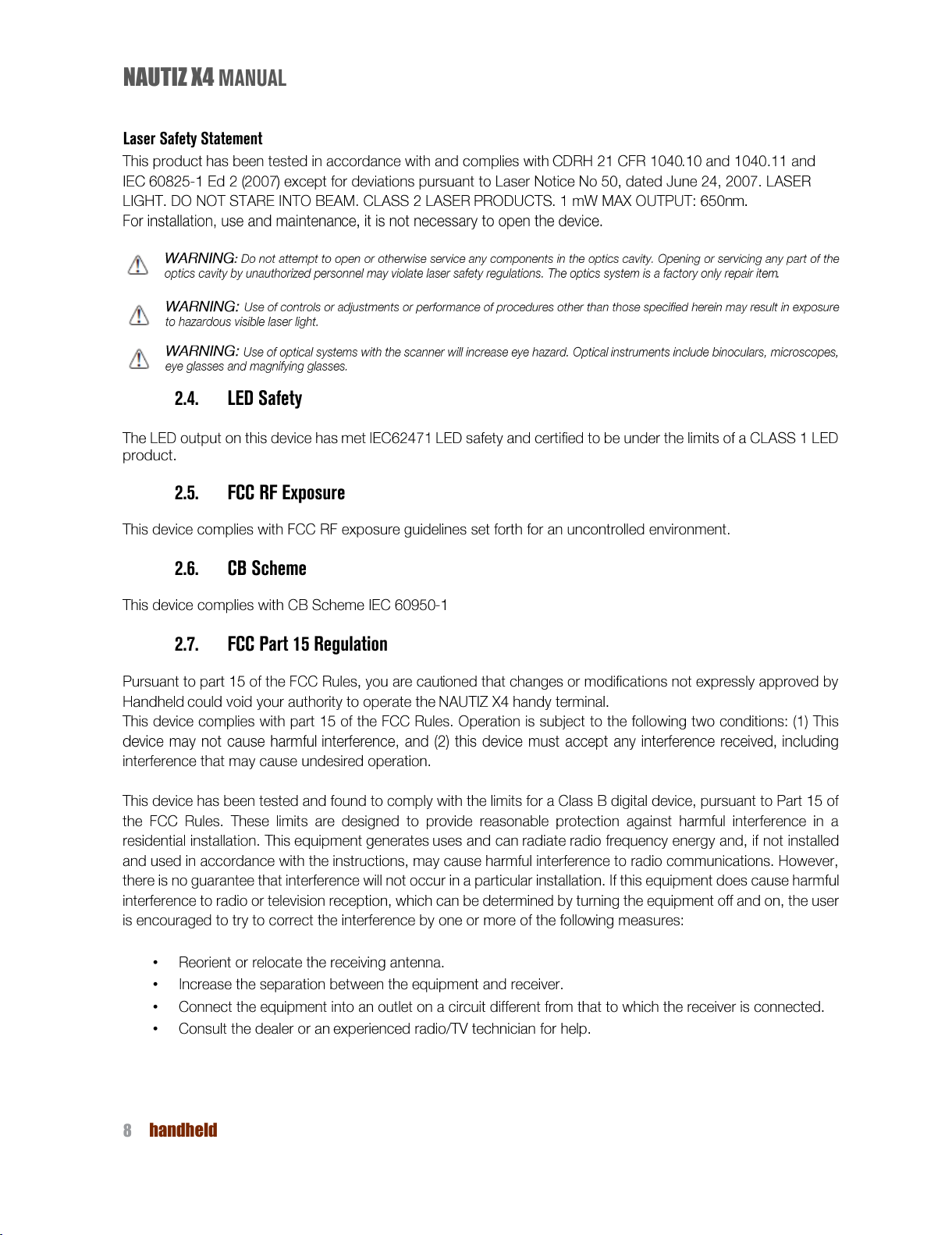 NAUTIZ X4 MANUAL

Laser Safety Statement

This product has been tested in accordance with and complies with CDRH 21 CFR 1040.10 and 1040.11 and IEC 60825-1 Ed 2 (2007) except for deviations pursuant to Laser Notice No 50, dated June 24, 2007. LASER LIGHT. DO NOT STARE INTO BEAM. CLASS 2 LASER PRODUCTS. 1 mW MAX OUTPUT: 650nm.
For installation, use and maintenance, it is not necessary to open the device.

WARNING: Do not attempt to open or otherwise service any components in the optics cavity. Opening or servicing any part of the optics cavity by unauthorized personnel may violate laser safety regulations. The optics system is a factory only repair item.

WARNING: Use of controls or adjustments or performance of procedures other than those specified herein may result in exposure to hazardous visible laser light.

WARNING: Use of optical systems with the scanner will increase eye hazard. Optical instruments include binoculars, microscopes, eye glasses and magnifying glasses.

2.4. LED Safety

The LED output on this device has met IEC62471 LED safety and certified to be under the limits of a CLASS 1 LED product.

2.5. FCC RF Exposure

This device complies with FCC RF exposure guidelines set forth for an uncontrolled environment.

2.6. CB Scheme

This device complies with CB Scheme IEC 60950-1

2.7. FCC Part 15 Regulation

Pursuant to part 15 of the FCC Rules, you are cautioned that changes or modifications not expressly approved by Handheld could void your authority to operate the NAUTIZ X4 handy terminal.
This device complies with part 15 of the FCC Rules. Operation is subject to the following two conditions: (1) This device may not cause harmful interference, and (2) this device must accept any interference received, including interference that may cause undesired operation.

This device has been tested and found to comply with the limits for a Class B digital device, pursuant to Part 15 of the FCC Rules. These limits are designed to provide reasonable protection against harmful interference in a residential installation. This equipment generates uses and can radiate radio frequency energy and, if not installed and used in accordance with the instructions, may cause harmful interference to radio communications. However, there is no guarantee that interference will not occur in a particular installation. If this equipment does cause harmful interference to radio or television reception, which can be determined by turning the equipment off and on, the user is encouraged to try to correct the interference by one or more of the following measures:

• Reorient or relocate the receiving antenna.
• Increase the separation between the equipment and receiver.
• Connect the equipment into an outlet on a circuit different from that to which the receiver is connected.
• Consult the dealer or an experienced radio/TV technician for help.

8 handheld